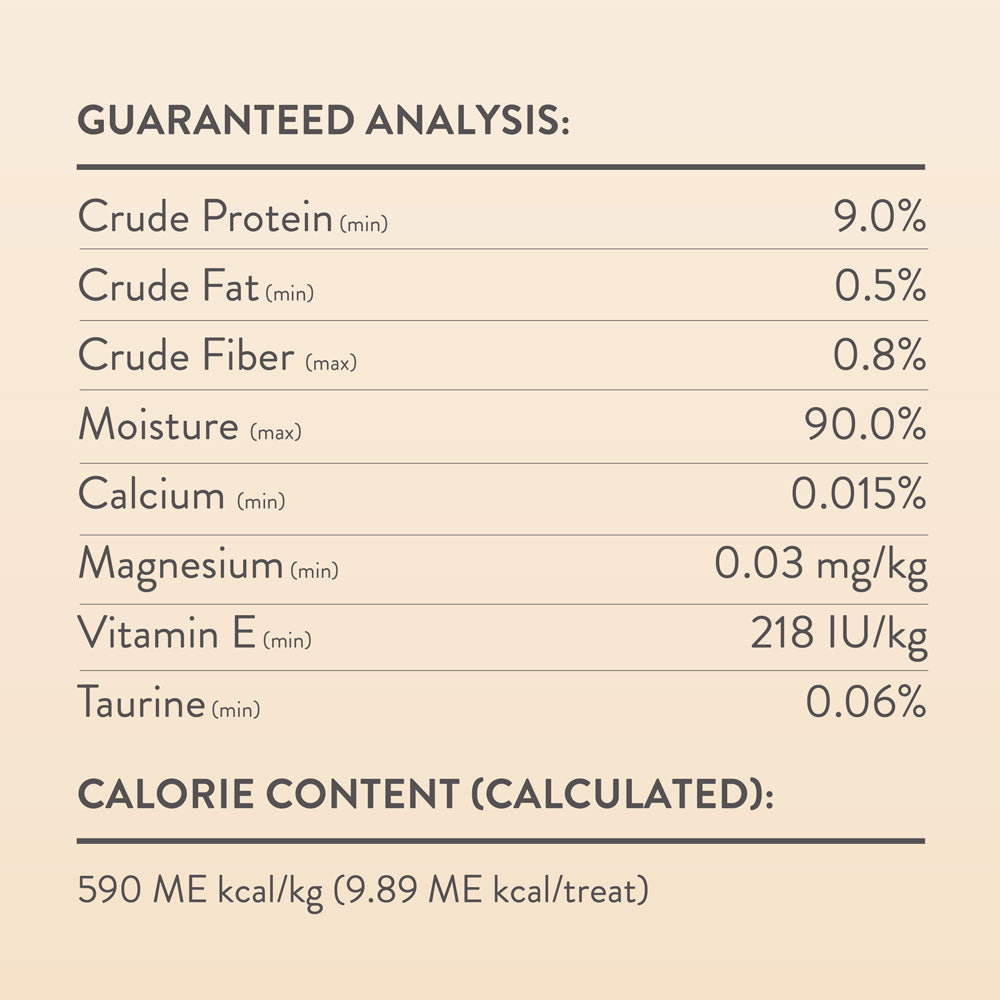 GUARANTEED ANALYSIS:

Crude Protein (min) 9.0%

Crude Fat (min) 0.5%

Crude Fiber (max) 0.8%

Moisture (max) 90.0%

Calcium (min) 0.015%

Magnesium (min) 0.03 mg/kg

Vitamin E (min) 218 IU/kg

Taurine (min) 0.06%

CALORIE CONTENT (CALCULATED):

590 ME kcal/kg (9.89 ME kcal/treat)